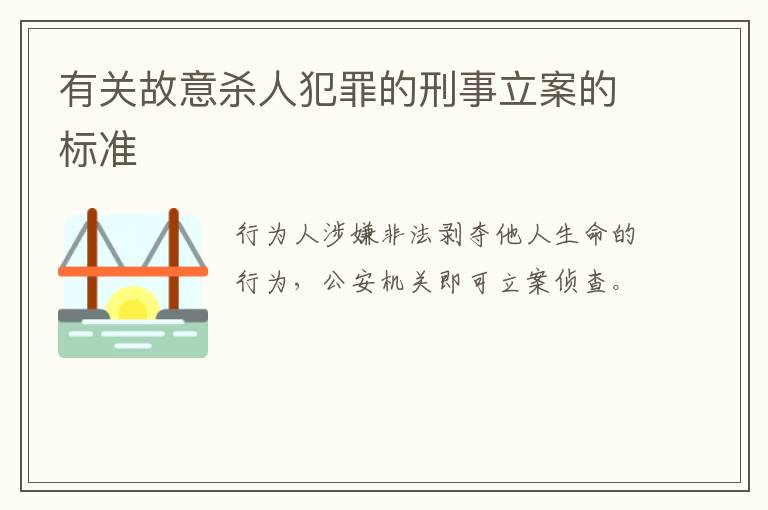 有关故意杀人犯罪的刑事立案的标准

行为人涉嫌非法剥夺他人生命的行为，公安机关即可立案侦查。